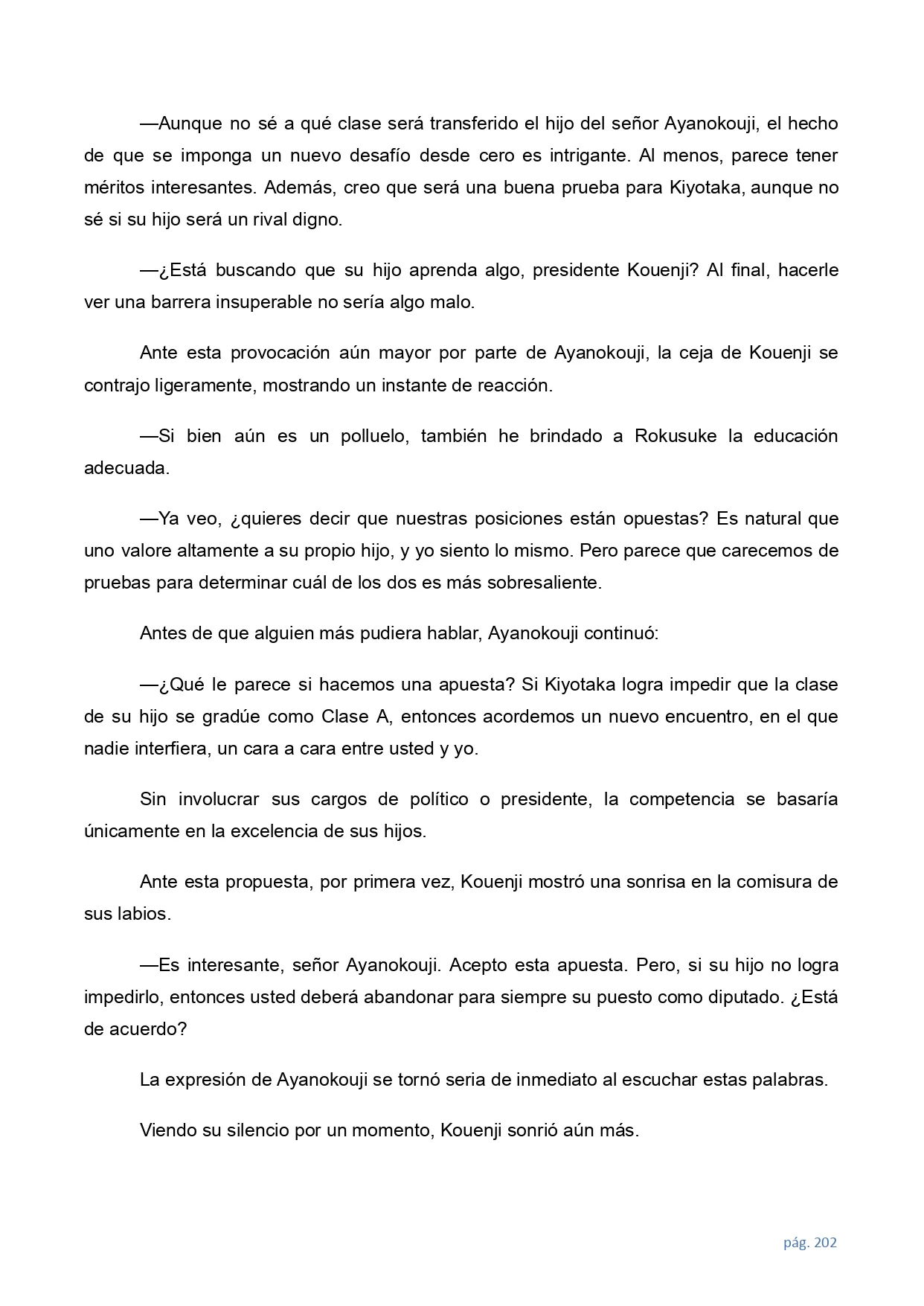 —Aunque no sé a qué clase será transferido el hijo del señor Ayanokouji, el hecho de que se imponga un nuevo desafío desde cero es intrigante. Al menos, parece tener méritos interesantes. Además, creo que será una buena prueba para Kiyotaka, aunque no sé si su hijo será un rival digno.

—¿Está buscando que su hijo aprenda algo, presidente Kouenji? Al final, hacerle ver una barrera insuperable no sería algo malo.

Ante esta provocación aún mayor por parte de Ayanokouji, la ceja de Kouenji se contrajo ligeramente, mostrando un instante de reacción.

—Si bien aún es un polluelo, también he brindado a Rokusuke la educación adecuada.

—Ya veo, ¿quieres decir que nuestras posiciones están opuestas? Es natural que uno valore altamente a su propio hijo, y yo siento lo mismo. Pero parece que carecemos de pruebas para determinar cuál de los dos es más sobresaliente.

Antes de que alguien más pudiera hablar, Ayanokouji continuó:

—¿Qué le parece si hacemos una apuesta? Si Kiyotaka logra impedir que la clase de su hijo se gradúe como Clase A, entonces acordemos un nuevo encuentro, en el que nadie interfiera, un cara a cara entre usted y yo.

Sin involucrar sus cargos de político o presidente, la competencia se basaría únicamente en la excelencia de sus hijos.

Ante esta propuesta, por primera vez, Kouenji mostró una sonrisa en la comisura de sus labios.

—Es interesante, señor Ayanokouji. Acepto esta apuesta. Pero, si su hijo no logra impedirlo, entonces usted deberá abandonar para siempre su puesto como diputado. ¿Está de acuerdo?

La expresión de Ayanokouji se tornó seria de inmediato al escuchar estas palabras.

Viendo su silencio por un momento, Kouenji sonrió aún más.

pág. 202